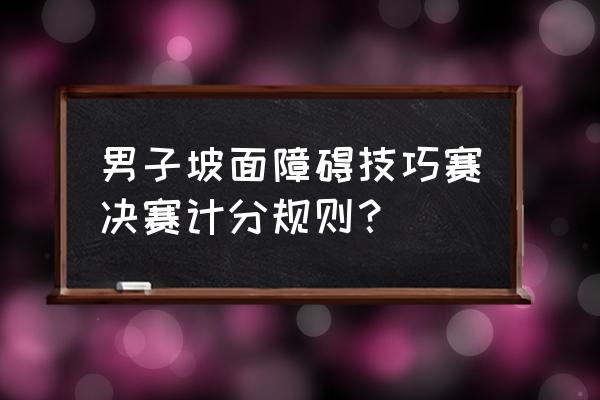 男子坡面障碍技巧赛决赛计分规则？